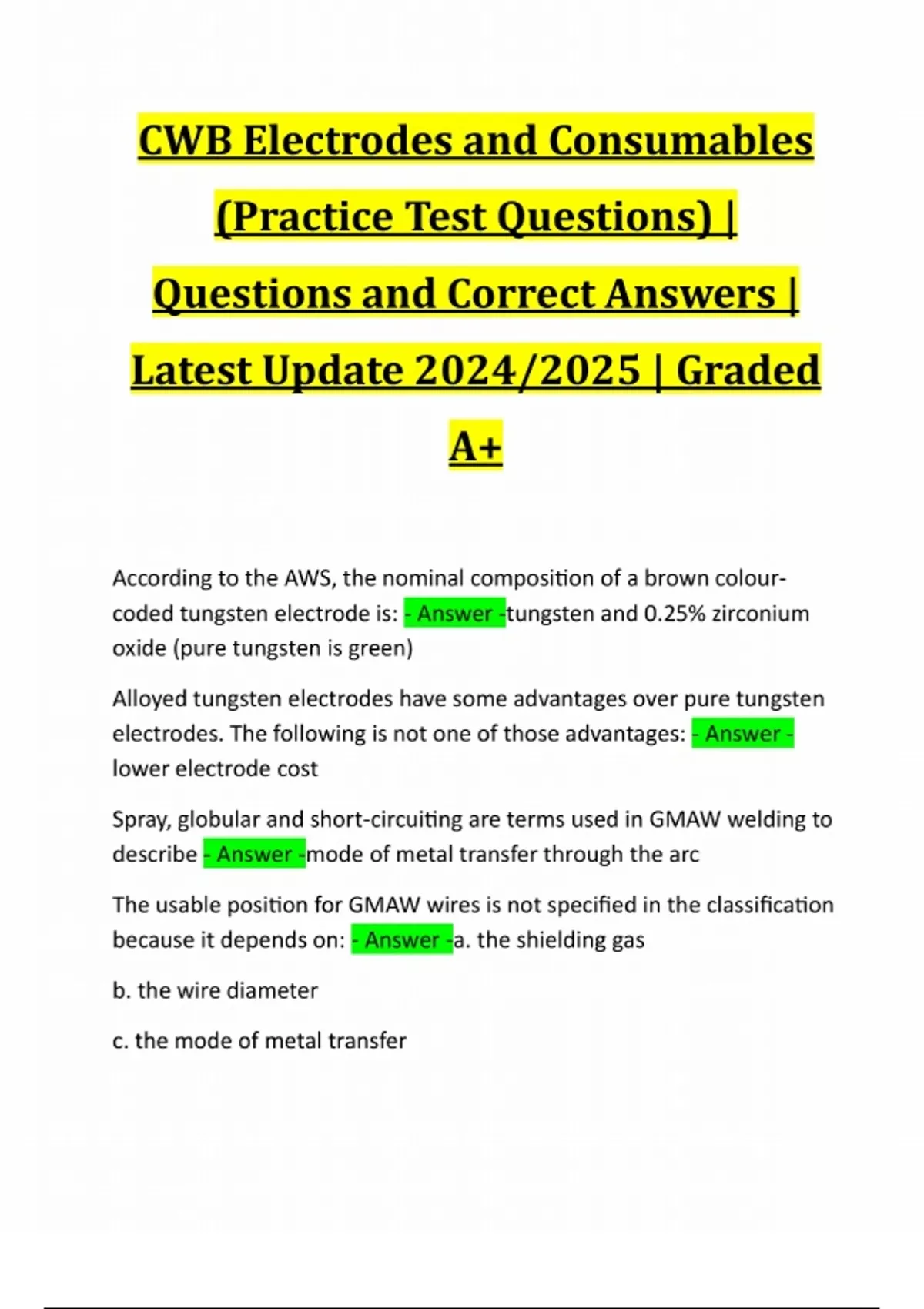 CWB Electrodes and Consumables (Practice Test Questions) | Questions and Correct Answers | Latest Update 2024/2025 | Graded A+

According to the AWS, the nominal composition of a brown colour-coded tungsten electrode is: - Answer -tungsten and 0.25% zirconium oxide (pure tungsten is green)

Alloyed tungsten electrodes have some advantages over pure tungsten electrodes. The following is not one of those advantages: - Answer - lower electrode cost

Spray, globular and short-circuiting are terms used in GMAW welding to describe - Answer -mode of metal transfer through the arc

The usable position for GMAW wires is not specified in the classification because it depends on: - Answer -a. the shielding gas

b. the wire diameter

c. the mode of metal transfer